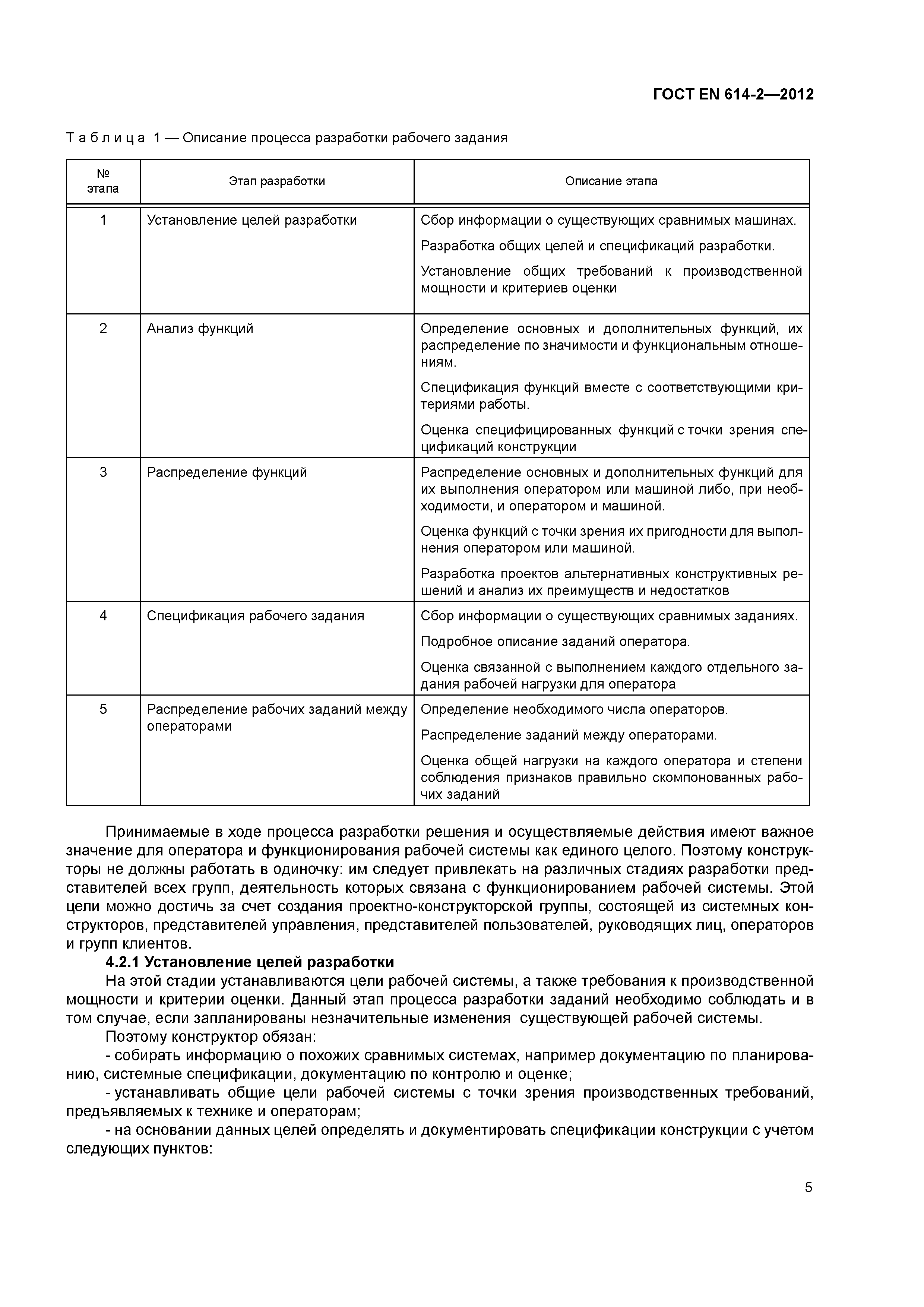 ГОСТ EN 614-2—2012

Таблица 1 — Описание процесса разработки рабочего задания

| № этапа | Этап разработки | Описание этапа |
|---|---|---|
| 1 | Установление целей разработки | Сбор информации о существующих сравнимых машинах. Разработка общих целей и спецификаций разработки. Установление общих требований к производственной мощности и критериев оценки |
| 2 | Анализ функций | Определение основных и дополнительных функций, их распределение по значимости и функциональным отношениям. Спецификация функций вместе с соответствующими критериями работы. Оценка специфицированных функций с точки зрения спецификаций конструкции |
| 3 | Распределение функций | Распределение основных и дополнительных функций для их выполнения оператором или машиной либо, при необходимости, и оператором и машиной. Оценка функций с точки зрения их пригодности для выполнения оператором или машиной. Разработка проектов альтернативных конструктивных решений и анализ их преимуществ и недостатков |
| 4 | Спецификация рабочего задания | Сбор информации о существующих сравнимых заданиях. Подробное описание заданий оператора. Оценка связанной с выполнением каждого отдельного задания рабочей нагрузки для оператора |
| 5 | Распределение рабочих заданий между операторами | Определение необходимого числа операторов. Распределение заданий между операторами. Оценка общей нагрузки на каждого оператора и степени соблюдения признаков правильно скомпонованных рабочих заданий |

Принимаемые в ходе процесса разработки решения и осуществляемые действия имеют важное значение для оператора и функционирования рабочей системы как единого целого. Поэтому конструкторы не должны работать в одиночку: им следует привлекать на различных стадиях разработки представителей всех групп, деятельность которых связана с функционированием рабочей системы. Этой цели можно достичь за счет создания проектно-конструкторской группы, состоящей из системных конструкторов, представителей управления, представителей пользователей, руководящих лиц, операторов и групп клиентов.

4.2.1 Установление целей разработки

На этой стадии устанавливаются цели рабочей системы, а также требования к производственной мощности и критерии оценки. Данный этап процесса разработки заданий необходимо соблюдать и в том случае, если запланированы незначительные изменения существующей рабочей системы.

Поэтому конструктор обязан:

- собирать информацию о похожих сравнимых системах, например документацию по планированию, системные спецификации, документацию по контролю и оценке;

- устанавливать общие цели рабочей системы с точки зрения производственных требований, предъявляемых к технике и операторам;

- на основании данных целей определять и документировать спецификации конструкции с учетом следующих пунктов:

5